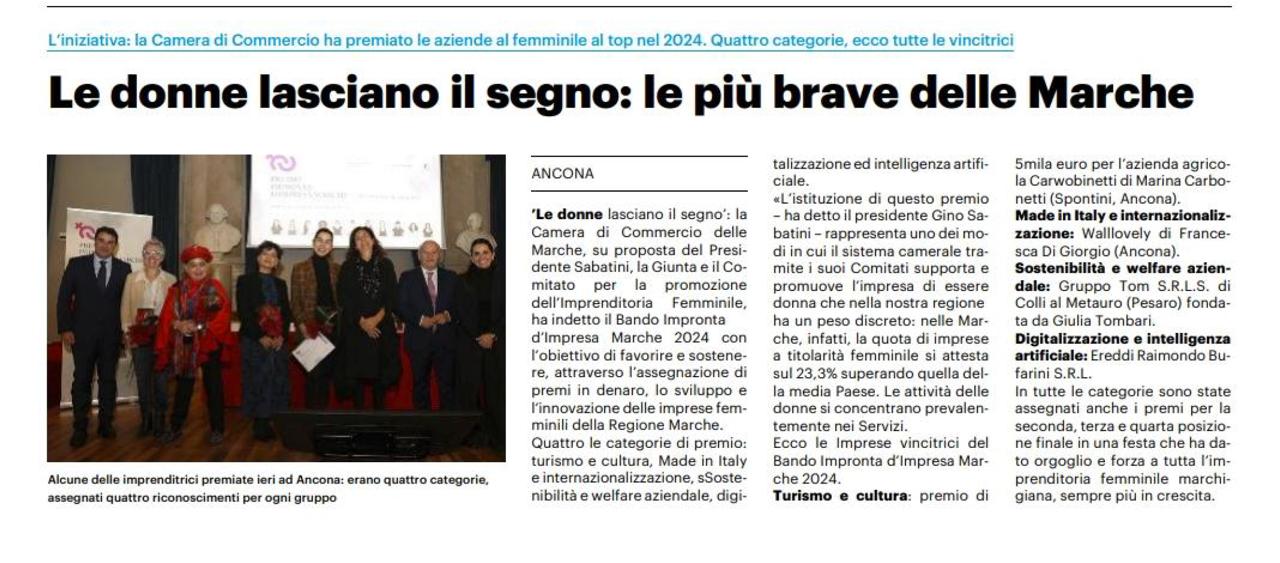 L'iniziativa: la Camera di Commercio ha premiato le aziende al femminile al top nel 2024. Quattro categorie, ecco tutte le vincitrici

Le donne lasciano il segno: le più brave delle Marche

Alcune delle imprenditrici premiate ieri ad Ancona: erano quattro categorie, assegnati quattro riconoscimenti per ogni gruppo

ANCONA

'Le donne lasciano il segno': la Camera di Commercio delle Marche, su proposta del Presidente Sabatini, la Giunta e il Comitato per la promozione dell'Imprenditoria Femminile, ha indetto il Bando Impronta d'Impresa Marche 2024 con l'obiettivo di favorire e sostenere, attraverso l'assegnazione di premi in denaro, lo sviluppo e l'innovazione delle imprese femminili della Regione Marche.

Quattro le categorie di premio: turismo e cultura, Made in Italy e internazionalizzazione, sSostenibilità e welfare aziendale, digitalizzazione ed intelligenza artificiale.

«L'istituzione di questo premio – ha detto il presidente Gino Sabatini – rappresenta uno dei modi in cui il sistema camerale tramite i suoi Comitati supporta e promuove l'impresa di essere donna che nella nostra regione ha un peso discreto: nelle Marche, infatti, la quota di imprese a titolarità femminile si attesta sul 23,3% superando quella della media Paese. Le attività delle donne si concentrano prevalentemente nei Servizi.

Ecco le Imprese vincitrici del Bando Impronta d'Impresa Marche 2024.

Turismo e cultura: premio di 5mila euro per l'azienda agricola Carwobinetti di Marina Carbonetti (Spontini, Ancona).

Made in Italy e internazionalizzazione: Walllovely di Francesca Di Giorgio (Ancona).

Sostenibilità e welfare aziendale: Gruppo Tom S.R.L.S. di Colli al Metauro (Pesaro) fondata da Giulia Tombari.

Digitalizzazione e intelligenza artificiale: Ereddi Raimondo Bufarini S.R.L.

In tutte le categorie sono state assegnati anche i premi per la seconda, terza e quarta posizione finale in una festa che ha dato orgoglio e forza a tutta l'imprenditoria femminile marchigiana, sempre più in crescita.